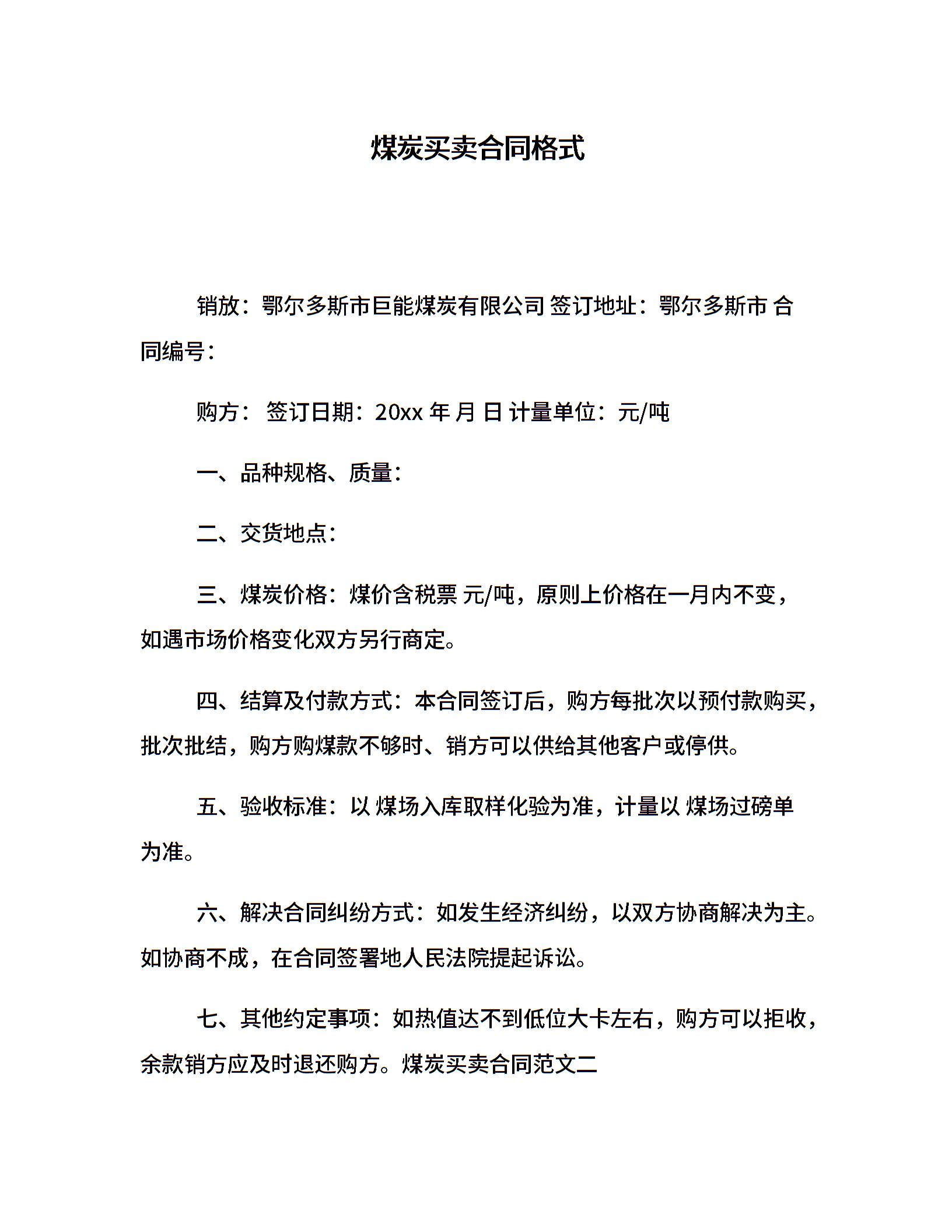 煤炭买卖合同格式

销放：鄂尔多斯市巨能煤炭有限公司 签订地址：鄂尔多斯市 合同编号：

购方： 签订日期：20xx 年 月 日 计量单位：元/吨

一、品种规格、质量：

二、交货地点：

三、煤炭价格：煤价含税票 元/吨，原则上价格在一月内不变，如遇市场价格变化双方另行商定。

四、结算及付款方式：本合同签订后，购方每批次以预付款购买，批次批结，购方购煤款不够时、销方可以供给其他客户或停供。

五、验收标准：以 煤场入库取样化验为准，计量以 煤场过磅单为准。

六、解决合同纠纷方式：如发生经济纠纷，以双方协商解决为主。如协商不成，在合同签署地人民法院提起诉讼。

七、其他约定事项：如热值达不到低位大卡左右，购方可以拒收，余款销方应及时退还购方。煤炭买卖合同范文二